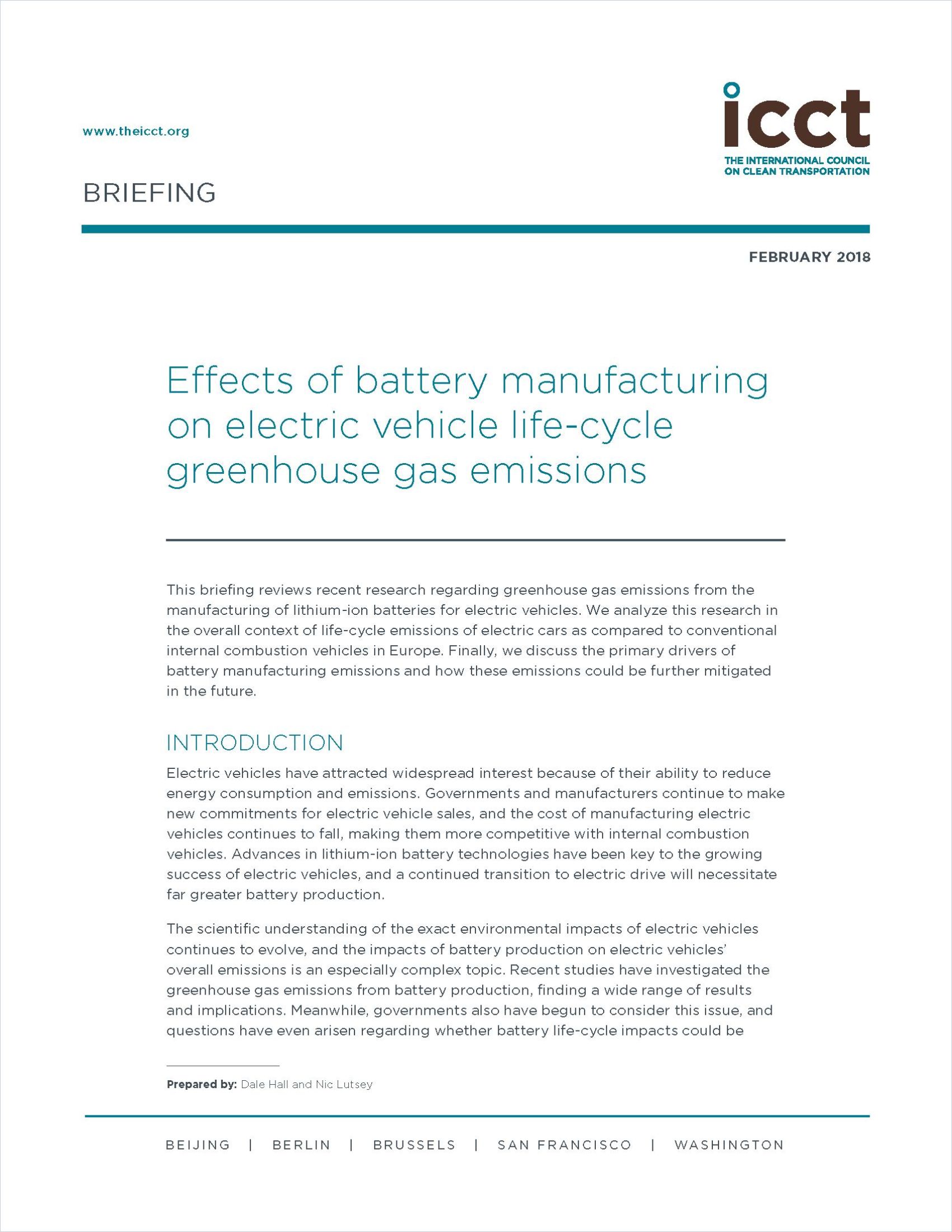 www.theicct.org

icct
THE INTERNATIONAL COUNCIL ON CLEAN TRANSPORTATION

BRIEFING

FEBRUARY 2018

Effects of battery manufacturing on electric vehicle life-cycle greenhouse gas emissions

This briefing reviews recent research regarding greenhouse gas emissions from the manufacturing of lithium-ion batteries for electric vehicles. We analyze this research in the overall context of life-cycle emissions of electric cars as compared to conventional internal combustion vehicles in Europe. Finally, we discuss the primary drivers of battery manufacturing emissions and how these emissions could be further mitigated in the future.

INTRODUCTION

Electric vehicles have attracted widespread interest because of their ability to reduce energy consumption and emissions. Governments and manufacturers continue to make new commitments for electric vehicle sales, and the cost of manufacturing electric vehicles continues to fall, making them more competitive with internal combustion vehicles. Advances in lithium-ion battery technologies have been key to the growing success of electric vehicles, and a continued transition to electric drive will necessitate far greater battery production.

The scientific understanding of the exact environmental impacts of electric vehicles continues to evolve, and the impacts of battery production on electric vehicles' overall emissions is an especially complex topic. Recent studies have investigated the greenhouse gas emissions from battery production, finding a wide range of results and implications. Meanwhile, governments also have begun to consider this issue, and questions have even arisen regarding whether battery life-cycle impacts could be

Prepared by: Dale Hall and Nic Lutsey

BEIJING | BERLIN | BRUSSELS | SAN FRANCISCO | WASHINGTON